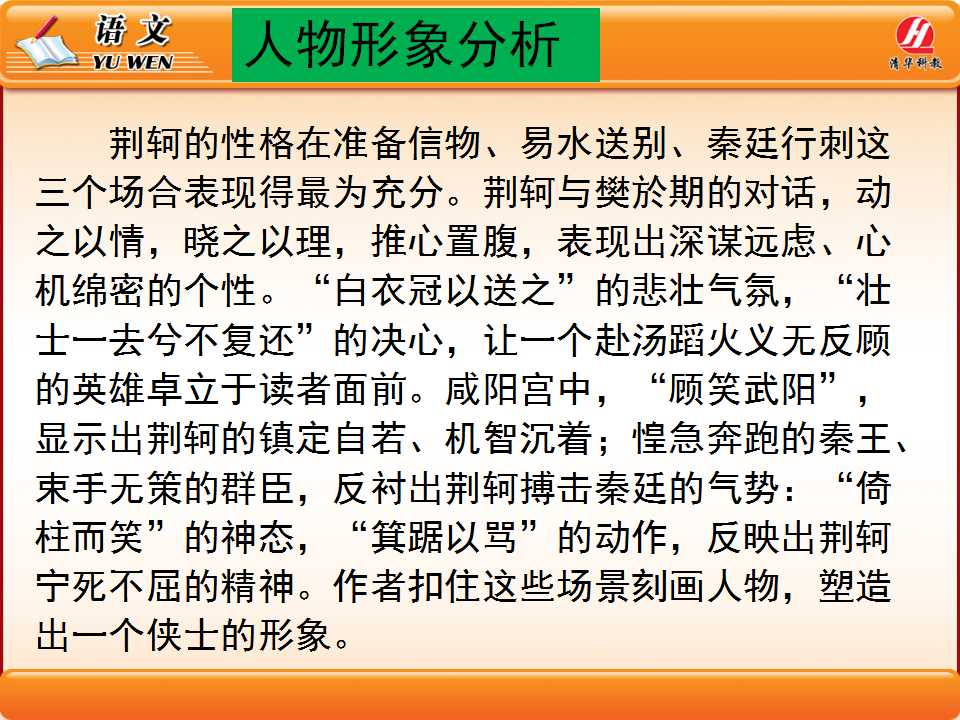 语文
YU WEN

人物形象分析

清华科教

荆轲的性格在准备信物、易水送别、秦廷行刺这三个场合表现得最为充分。荆轲与樊於期的对话，动之以情，晓之以理，推心置腹，表现出深谋远虑、心机绵密的个性。“白衣冠以送之”的悲壮气氛，“壮士一去兮不复还”的决心，让一个赴汤蹈火义无反顾的英雄卓立于读者面前。咸阳宫中，“顾笑武阳”，显示出荆轲的镇定自若、机智沉着；惶急奔跑的秦王、束手无策的群臣，反衬出荆轲搏击秦廷的气势：“倚柱而笑”的神态，“箕踞以骂”的动作，反映出荆轲宁死不屈的精神。作者扣住这些场景刻画人物，塑造出一个侠士的形象。